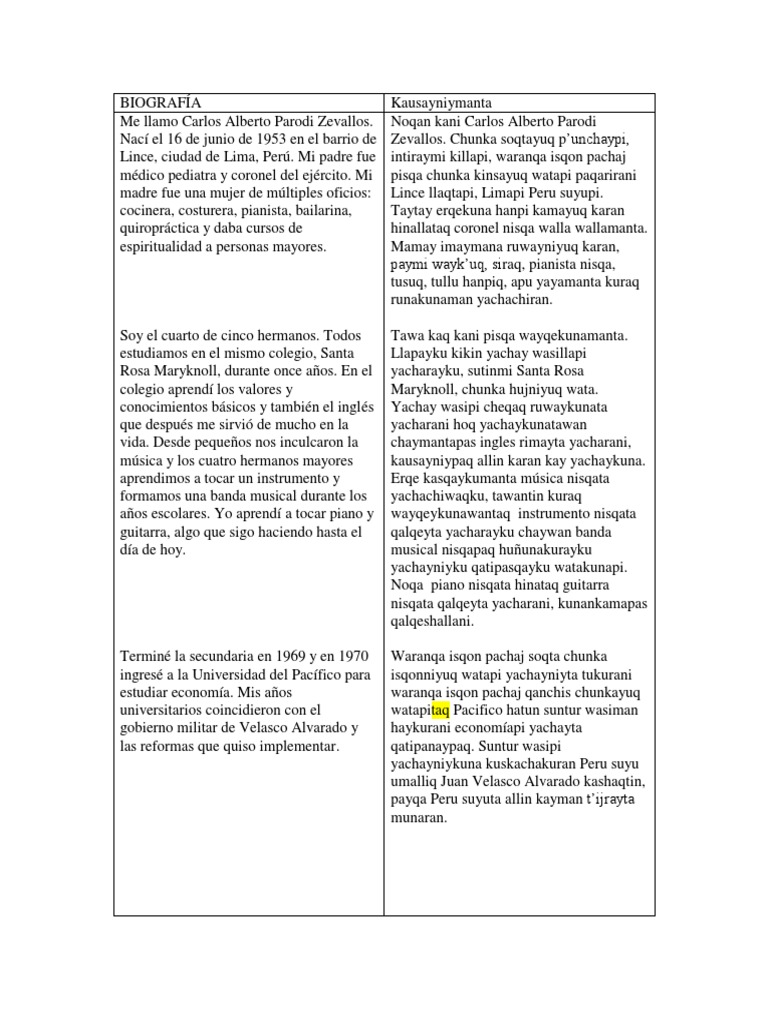 | BIOGRAFÍA | Kausayniymanta |
|---|---|
| Me llamo Carlos Alberto Parodi Zevallos. Nací el 16 de junio de 1953 en el barrio de Lince, ciudad de Lima, Perú. Mi padre fue médico pediatra y coronel del ejército. Mi madre fue una mujer de múltiples oficios: cocinera, costurera, pianista, bailarina, quiropráctica y daba cursos de espiritualidad a personas mayores. | Noqan kani Carlos Alberto Parodi Zevallos. Chunka soqtayuq p'unchaypi, intiraymi killapi, waranqa isqon pachaj pisqa chunka kinsayuq watapi paqarirani Lince llaqtapi, Limapi Peru suyupi. Taytay erqekuna hanpi kamayuq karan hinallataq coronel nisqa walla wallamanta. Mamay imaymana ruwayniyuq karan, paymi wayk'uq, siraq, pianista nisqa, tusuq, tullu hanpiq, apu yayamanta kuraq runakunaman yachachiran. |
| Soy el cuarto de cinco hermanos. Todos estudiamos en el mismo colegio, Santa Rosa Maryknoll, durante once años. En el colegio aprendí los valores y conocimientos básicos y también el inglés que después me sirvió de mucho en la vida. Desde pequeños nos inculcaron la música y los cuatro hermanos mayores aprendimos a tocar un instrumento y formamos una banda musical durante los años escolares. Yo aprendí a tocar piano y guitarra, algo que sigo haciendo hasta el día de hoy. | Tawa kaq kani pisqa wayqekunamanta. Llapayku kikin yachay wasillapi yacharayku, sutinmi Santa Rosa Maryknoll, chunka hujniyuq wata. Yachay wasipi cheqaq ruwaykunata yacharani hoq yachaykunatawan chaymantapas ingles rimayta yacharani, kausayniypaq allin karan kay yachaykuna. Erqe kasqaykumanta música nisqata yachachiwaqku, tawantin kuraq wayqeykunawantaq instrumento nisqata qalqeyta yacharayku chaywan banda musical nisqapaq huñunakurayku yachayniyku qatipasqayku watakunapi. Noqa piano nisqata hinataq guitarra nisqata qalqeyta yacharani, kunankamapas qalqeshallani. |
| Terminé la secundaria en 1969 y en 1970 ingresé a la Universidad del Pacífico para estudiar economía. Mis años universitarios coincidieron con el gobierno militar de Velasco Alvarado y las reformas que quiso implementar. | Waranqa isqon pachaj soqta chunka isqonniyuq watapi yachayniyta tukurani waranqa isqon pachaj qanchis chunkayuq watapitaq Pacifico hatun suntur wasiman haykurani economíapi yachayta qatipanaypaq. Suntur wasipi yachayniykuna kuskachakuran Peru suyu umalliq Juan Velasco Alvarado kashaqtin, payqa Peru suyuta allin kayman t'ijrayta munaran. |